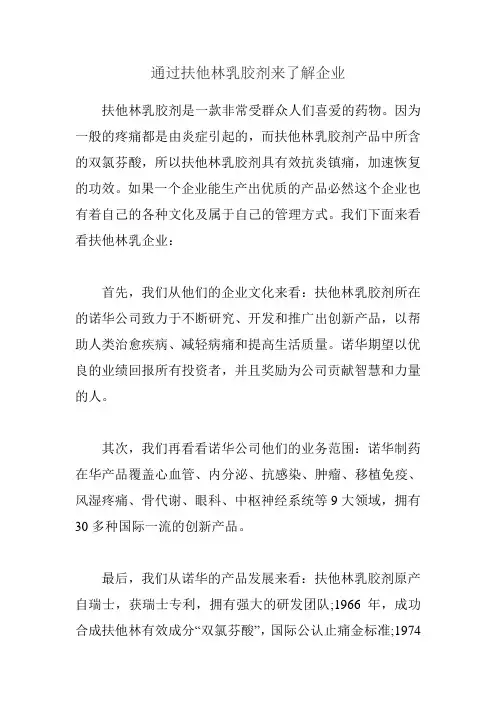 通过扶他林乳胶剂来了解企业

扶他林乳胶剂是一款非常受群众人们喜爱的药物。因为一般的疼痛都是由炎症引起的，而扶他林乳胶剂产品中所含的双氯芬酸，所以扶他林乳胶剂具有效抗炎镇痛，加速恢复的功效。如果一个企业能生产出优质的产品必然这个企业也有着自己的各种文化及属于自己的管理方式。我们下面来看看扶他林乳企业：

首先，我们从他们的企业文化来看：扶他林乳胶剂所在的诺华公司致力于不断研究、开发和推广出创新产品，以帮助人类治愈疾病、减轻病痛和提高生活质量。诺华期望以优良的业绩回报所有投资者，并且奖励为公司贡献智慧和力量的人。

其次，我们再看看诺华公司他们的业务范围：诺华制药在华产品覆盖心血管、内分泌、抗感染、肿瘤、移植免疫、风湿疼痛、骨代谢、眼科、中枢神经系统等 9 大领域，拥有 30 多种国际一流的创新产品。

最后，我们从诺华的产品发展来看：扶他林乳胶剂原产自瑞士，获瑞士专利，拥有强大的研发团队;1966 年，成功合成扶他林有效成分“双氯芬酸”，国际公认止痛金标准;1974